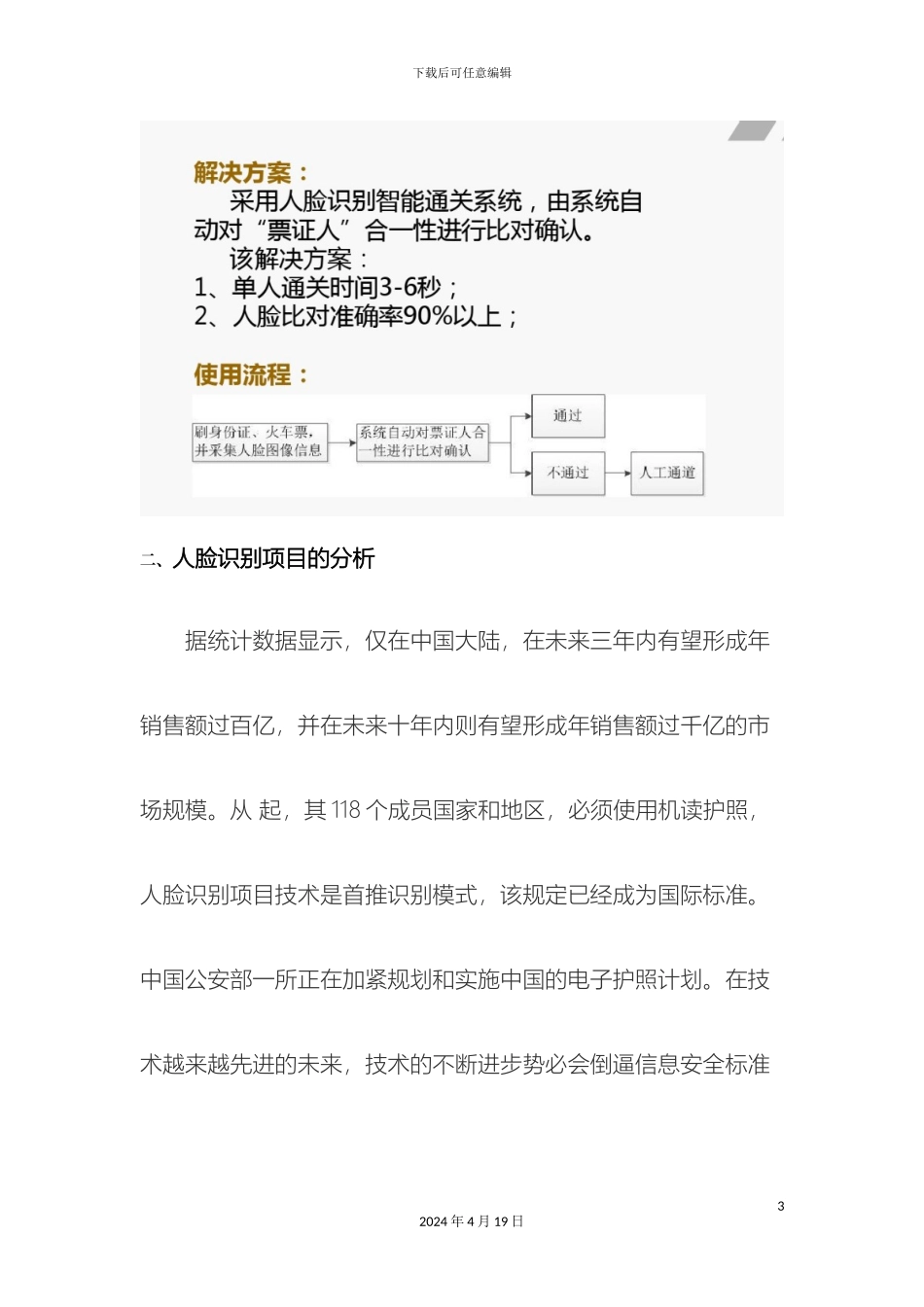 下载后可任意编辑

解决方案：

采用人脸识别智能通关系统，由系统自动对“票证人”合一性进行比对确认。

该解决方案：

1、单人通关时间3-6秒；

2、人脸比对准确率90%以上；

使用流程：

刷身份证、火车票，并采集人脸图像信息

系统自动对票证人合一性进行比对确认

通过

不通过

人工通道

二、人脸识别项目的分析

据统计数据显示，仅在中国大陆，在未来三年内有望形成年销售额过百亿，并在未来十年内则有望形成年销售额过千亿的市场规模。从 起，其 118 个成员国家和地区，必须使用机读护照，人脸识别项目技术是首推识别模式，该规定已经成为国际标准。中国公安部一所正在加紧规划和实施中国的电子护照计划。在技术越来越先进的未来，技术的不断进步势必会倒逼信息安全标准

3

2024 年 4 月 19 日